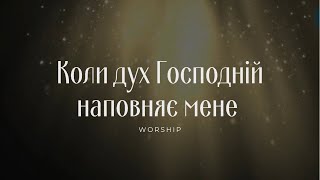 Коли дух Господній наповняє мене

WORSHIP